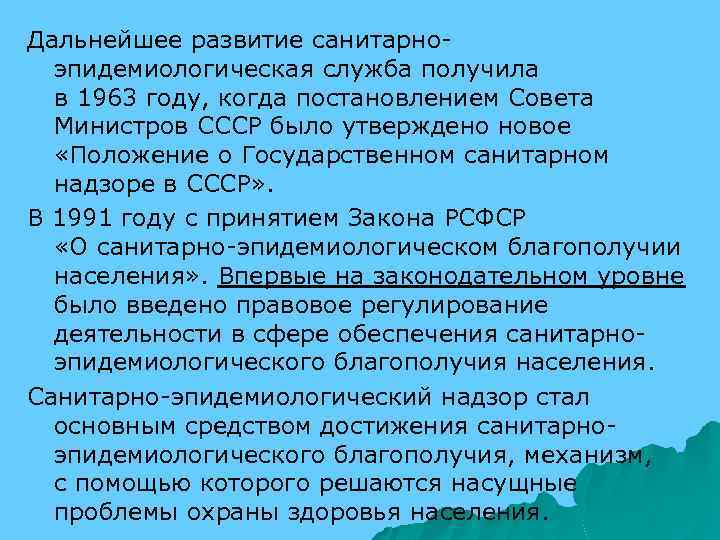 Дальнейшее развитие санитарно-эпидемиологическая служба получила в 1963 году, когда постановлением Совета Министров СССР было утверждено новое «Положение о Государственном санитарном надзоре в СССР».

В 1991 году с принятием Закона РСФСР «О санитарно-эпидемиологическом благополучии населения». Впервые на законодательном уровне было введено правовое регулирование деятельности в сфере обеспечения санитарно-эпидемиологического благополучия населения.

Санитарно-эпидемиологический надзор стал основным средством достижения санитарно-эпидемиологического благополучия, механизм, с помощью которого решаются насущные проблемы охраны здоровья населения.